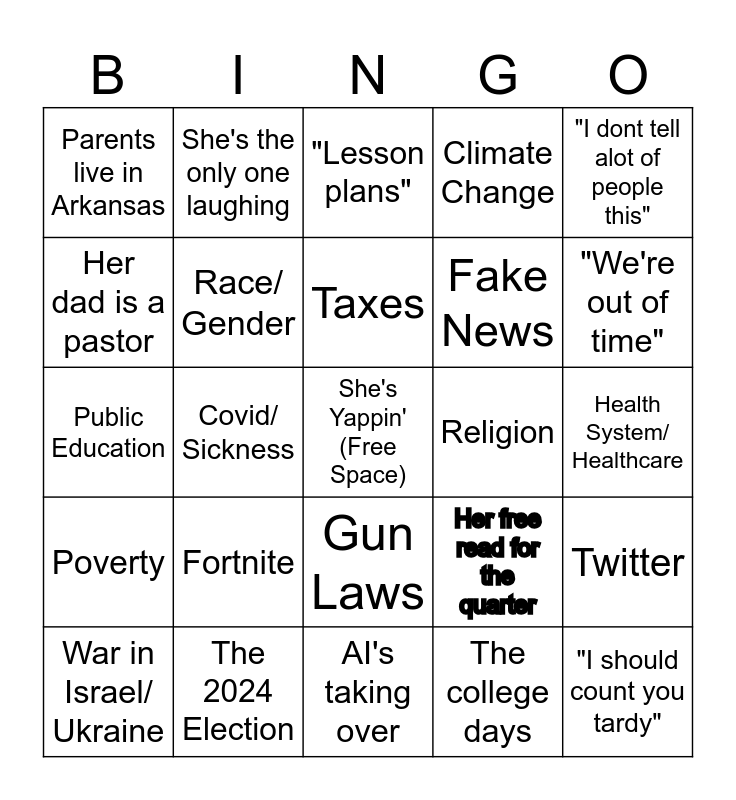 | B | I | N | G | O |
|---|---|---|---|---|
| Parents live in Arkansas | She's the only one laughing | "Lesson plans" | Climate Change | "I dont tell alot of people this" |
| Her dad is a pastor | Race/ Gender | Taxes | Fake News | "We're out of time" |
| Public Education | Covid/ Sickness | She's Yappin' (Free Space) | Religion | Health System/ Healthcare |
| Poverty | Fortnite | Gun Laws | Her free read for the quarter | Twitter |
| War in Israel/ Ukraine | The 2024 Election | AI's taking over | The college days | "I should count you tardy" |